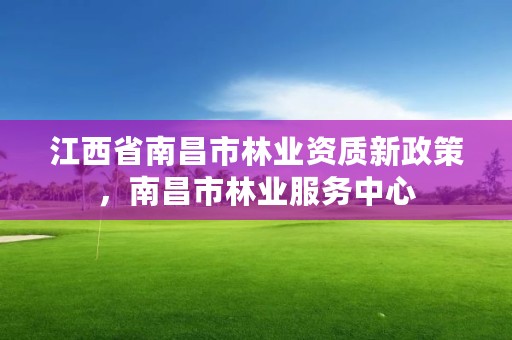 江西省南昌市林业资质新政策，南昌市林业服务中心